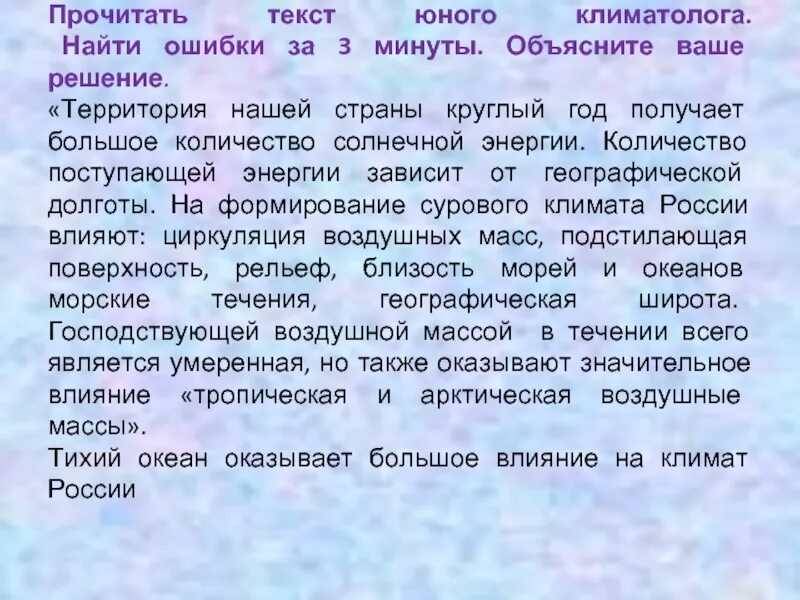 Прочитать текст юного климатолога. Найти ошибки за 3 минуты. Объясните ваше решение.

«Территория нашей страны круглый год получает большое количество солнечной энергии. Количество поступающей энергии зависит от географической долготы. На формирование сурового климата России влияют: циркуляция воздушных масс, подстилающая поверхность, рельеф, близость морей и океанов морские течения, географическая широта. Господствующей воздушной массой в течении всего является умеренная, но также оказывают значительное влияние «тропическая и арктическая воздушные массы».

Тихий океан оказывает большое влияние на климат России